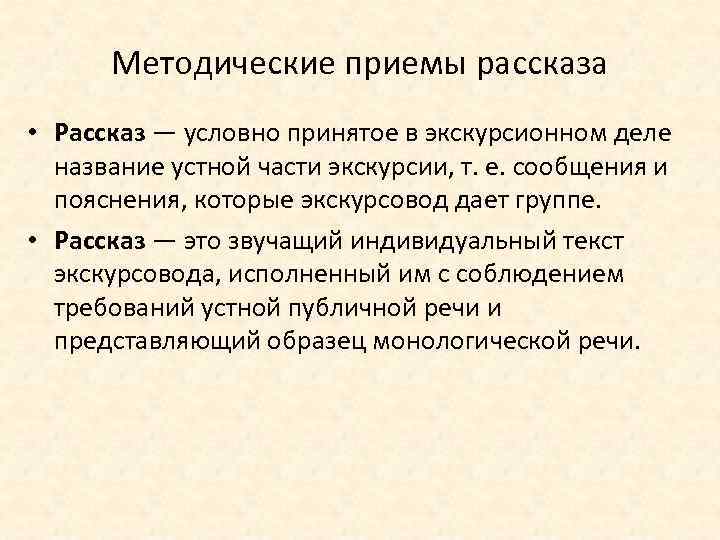 Методические приемы рассказа

• Рассказ — условно принятое в экскурсионном деле название устной части экскурсии, т. е. сообщения и пояснения, которые экскурсовод дает группе.
• Рассказ — это звучащий индивидуальный текст экскурсовода, исполненный им с соблюдением требований устной публичной речи и представляющий образец монологической речи.